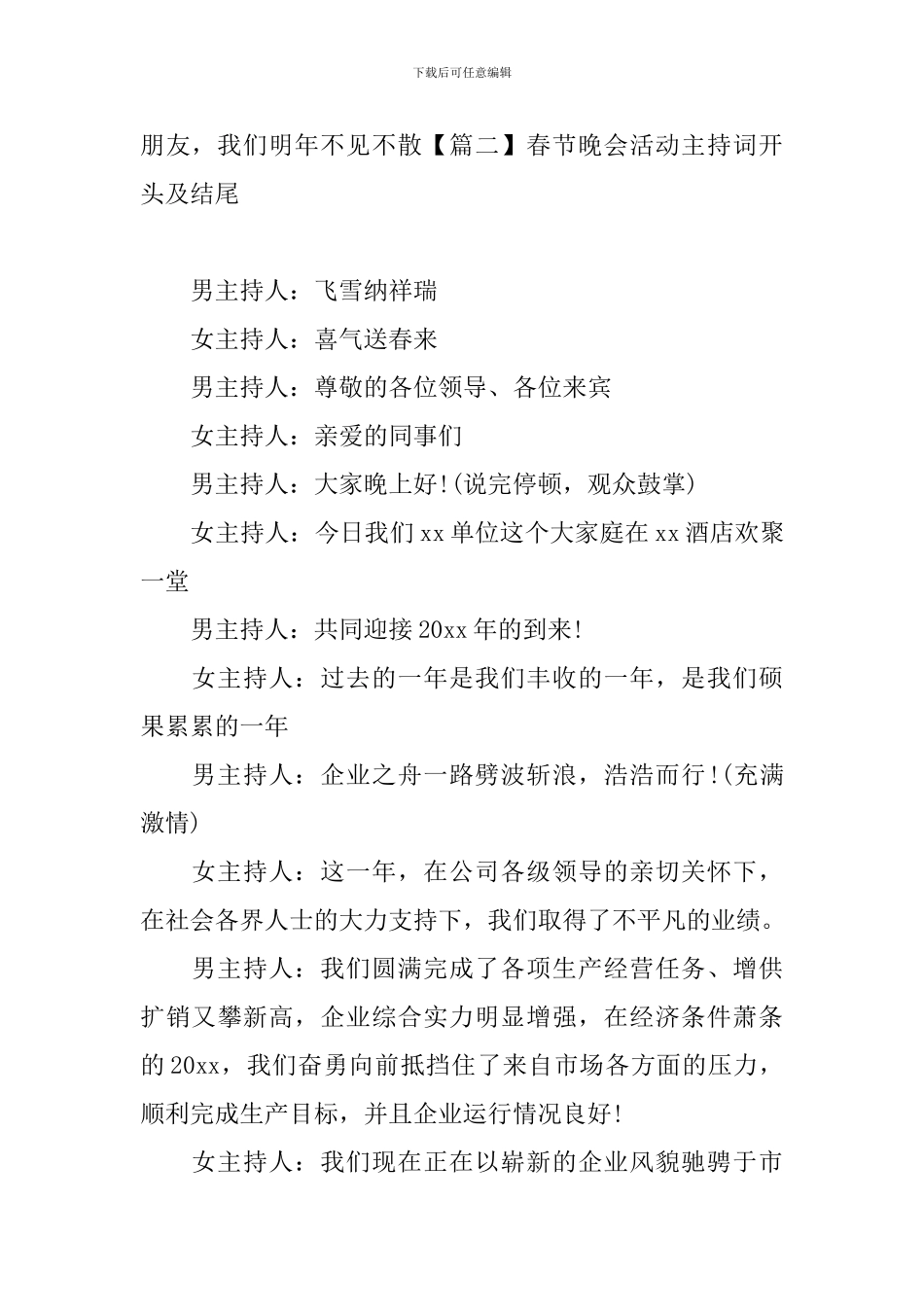 下载后可任意编辑

朋友，我们明年不见不散【篇二】春节晚会活动主持词开头及结尾

男主持人：飞雪纳祥瑞

女主持人：喜气送春来

男主持人：尊敬的各位领导、各位来宾

女主持人：亲爱的同事们

男主持人：大家晚上好!(说完停顿，观众鼓掌)

女主持人：今日我们xx单位这个大家庭在xx酒店欢聚一堂

男主持人：共同迎接20xx年的到来!

女主持人：过去的一年是我们丰收的一年，是我们硕果累累的一年

男主持人：企业之舟一路劈波斩浪，浩浩而行!(充满激情)

女主持人：这一年，在公司各级领导的亲切关怀下，在社会各界人士的大力支持下，我们取得了不平凡的业绩。

男主持人：我们圆满完成了各项生产经营任务、增供扩销又攀新高，企业综合实力明显增强，在经济条件萧条的20xx，我们奋勇向前抵挡住了来自市场各方面的压力，顺利完成生产目标，并且企业运行情况良好!

女主持人：我们现在正在以崭新的企业风貌驰骋于市